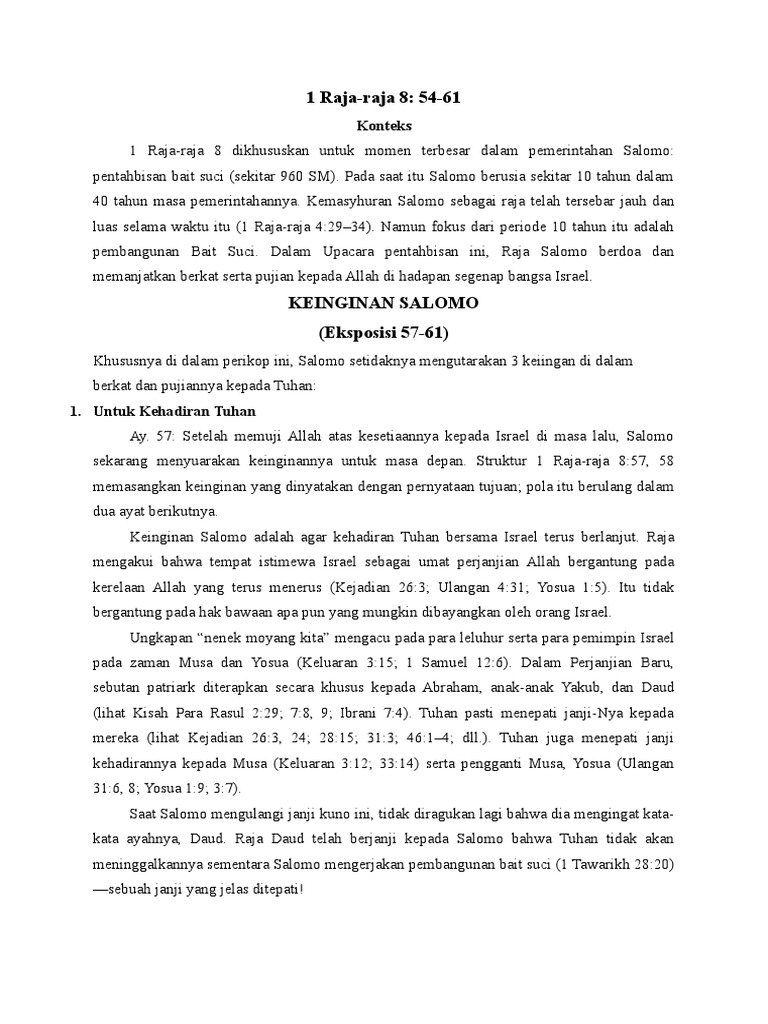 1 Raja-raja 8: 54-61

Konteks

1 Raja-raja 8 dikhususkan untuk momen terbesar dalam pemerintahan Salomo: pentahbisan bait suci (sekitar 960 SM). Pada saat itu Salomo berusia sekitar 10 tahun dalam 40 tahun masa pemerintahannya. Kemasyhuran Salomo sebagai raja telah tersebar jauh dan luas selama waktu itu (1 Raja-raja 4:29–34). Namun fokus dari periode 10 tahun itu adalah pembangunan Bait Suci. Dalam Upacara pentahbisan ini, Raja Salomo berdoa dan memanjatkan berkat serta pujian kepada Allah di hadapan segenap bangsa Israel.

KEINGINAN SALOMO

(Eksposisi 57-61)

Khususnya di dalam perikop ini, Salomo setidaknya mengutarakan 3 keiingan di dalam berkat dan pujiannya kepada Tuhan:

1. Untuk Kehadiran Tuhan

Ay. 57: Setelah memuji Allah atas kesetiaannya kepada Israel di masa lalu, Salomo sekarang menyuarakan keinginannya untuk masa depan. Struktur 1 Raja-raja 8:57, 58 memasangkan keinginan yang dinyatakan dengan pernyataan tujuan; pola itu berulang dalam dua ayat berikutnya.

Keinginan Salomo adalah agar kehadiran Tuhan bersama Israel terus berlanjut. Raja mengakui bahwa tempat istimewa Israel sebagai umat perjanjian Allah bergantung pada kerelaan Allah yang terus menerus (Kejadian 26:3; Ulangan 4:31; Yosua 1:5). Itu tidak bergantung pada hak bawaan apa pun yang mungkin dibayangkan oleh orang Israel.

Ungkapan “nenek moyang kita” mengacu pada para leluhur serta para pemimpin Israel pada zaman Musa dan Yosua (Keluaran 3:15; 1 Samuel 12:6). Dalam Perjanjian Baru, sebutan patriark diterapkan secara khusus kepada Abraham, anak-anak Yakub, dan Daud (lihat Kisah Para Rasul 2:29; 7:8, 9; Ibrani 7:4). Tuhan pasti menepati janji-Nya kepada mereka (lihat Kejadian 26:3, 24; 28:15; 31:3; 46:1–4; dll.). Tuhan juga menepati janji kehadirannya kepada Musa (Keluaran 3:12; 33:14) serta pengganti Musa, Yosua (Ulangan 31:6, 8; Yosua 1:9; 3:7).

Saat Salomo mengulangi janji kuno ini, tidak diragukan lagi bahwa dia mengingat kata-kata ayahnya, Daud. Raja Daud telah berjanji kepada Salomo bahwa Tuhan tidak akan meninggalkannya sementara Salomo mengerjakan pembangunan bait suci (1 Tawarikh 28:20) —sebuah janji yang jelas ditepati!